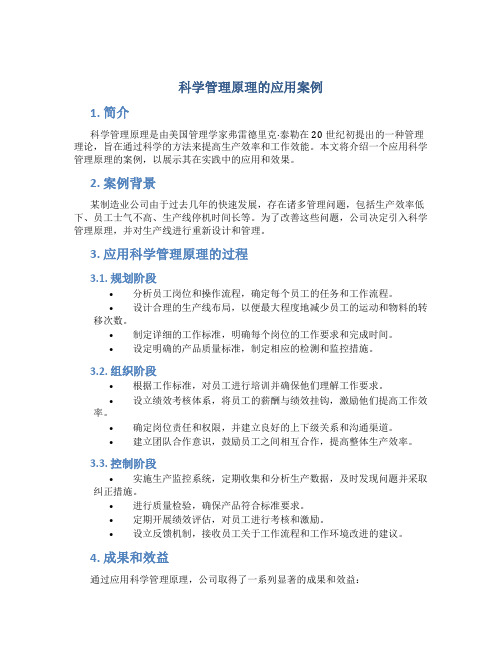 科学管理原理的应用案例

1. 简介

科学管理原理是由美国管理学家弗雷德里克·泰勒在 20 世纪初提出的一种管理理论，旨在通过科学的方法来提高生产效率和工作效能。本文将介绍一个应用科学管理原理的案例，以展示其在实践中的应用和效果。

2. 案例背景

某制造业公司由于过去几年的快速发展，存在诸多管理问题，包括生产效率低下、员工士气不高、生产线停机时间长等。为了改善这些问题，公司决定引入科学管理原理，并对生产线进行重新设计和管理。

3. 应用科学管理原理的过程

3.1. 规划阶段

• 分析员工岗位和操作流程，确定每个员工的任务和工作流程。
• 设计合理的生产线布局，以便最大程度地减少员工的运动和物料的转移次数。
• 制定详细的工作标准，明确每个岗位的工作要求和完成时间。
• 设定明确的产品质量标准，制定相应的检测和监控措施。

3.2. 组织阶段

• 根据工作标准，对员工进行培训并确保他们理解工作要求。
• 设立绩效考核体系，将员工的薪酬与绩效挂钩，激励他们提高工作效率。
• 确定岗位责任和权限，并建立良好的上下级关系和沟通渠道。
• 建立团队合作意识，鼓励员工之间相互合作，提高整体生产效率。

3.3. 控制阶段

• 实施生产监控系统，定期收集和分析生产数据，及时发现问题并采取纠正措施。
• 进行质量检验，确保产品符合标准要求。
• 定期开展绩效评估，对员工进行考核和激励。
• 设立反馈机制，接收员工关于工作流程和工作环境改进的建议。

4. 成果和效益

通过应用科学管理原理，公司取得了一系列显著的成果和效益：